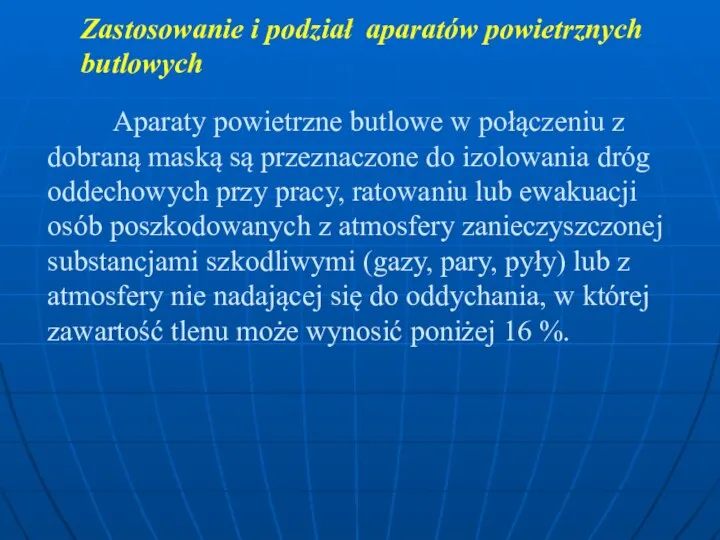 Zastosowanie i podział aparatów powietrznych butlowych

Aparaty powietrzne butlowe w połączeniu z dobraną maską są przeznaczone do izolowania dróg oddechowych przy pracy, ratowaniu lub ewakuacji osób poszkodowanych z atmosfery zanieczyszczonej substancjami szkodliwymi (gazy, pary, pyły) lub z atmosfery nie nadającej się do oddychania, w której zawartość tlenu może wynosić poniżej 16 %.